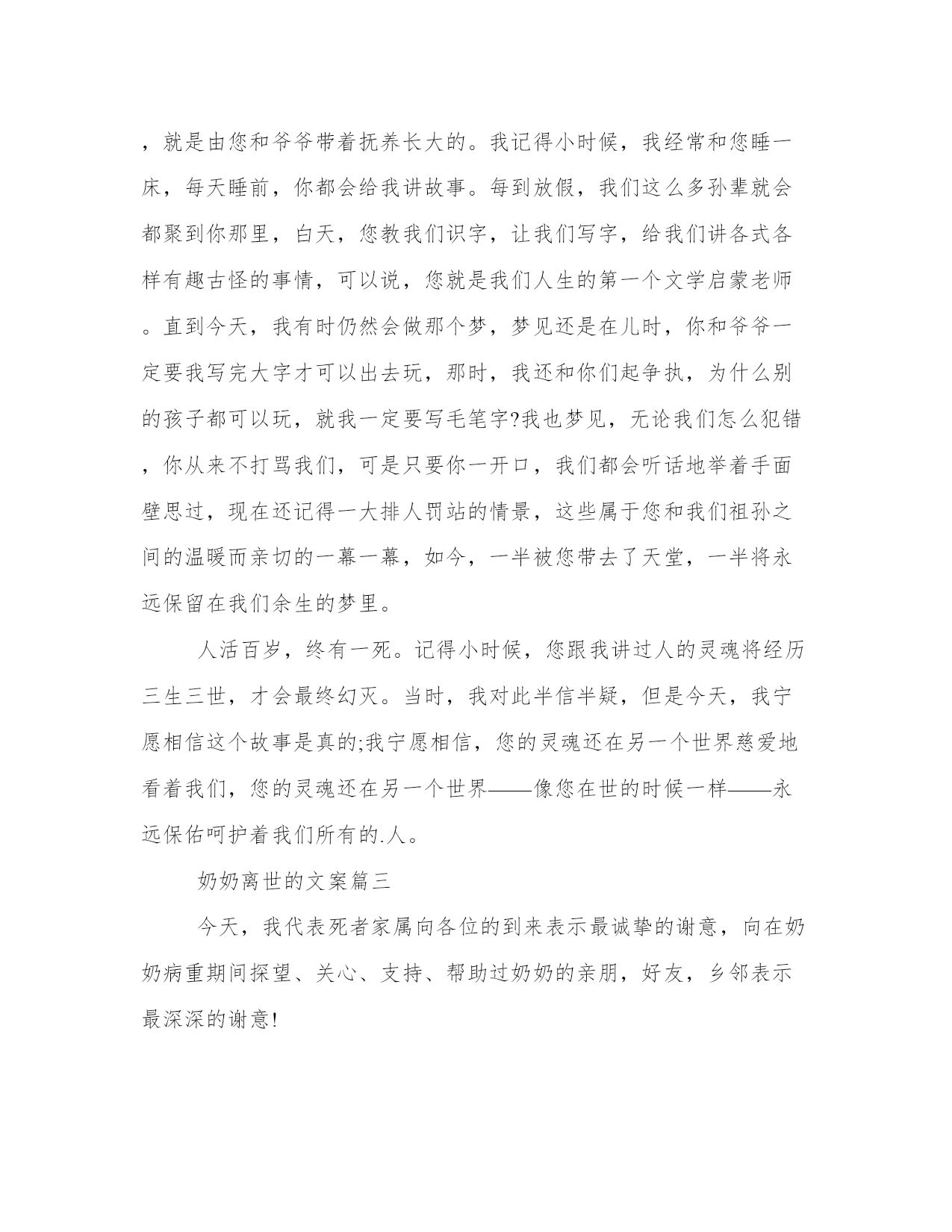 ，就是由您和爷爷带着抚养长大的。我记得小时候，我经常和您睡一床，每天睡前，你都会给我讲故事。每到放假，我们这么多孙辈就会都聚到你那里，白天，您教我们识字，让我们写字，给我们讲各式各样有趣古怪的事情，可以说，您就是我们人生的第一个文学启蒙老师。直到今天，我有时仍然会做那个梦，梦见还是在儿时，你和爷爷一定要我写完大字才可以出去玩，那时，我还和你们起争执，为什么别的孩子都可以玩，就我一定要写毛笔字?我也梦见，无论我们怎么犯错，你从来不打骂我们，可是只要你一开口，我们都会听话地举着手面壁思过，现在还记得一大排人罚站的情景，这些属于您和我们祖孙之间的温暖而亲切的一幕一幕，如今，一半被您带去了天堂，一半将永远保留在我们余生的梦里。

人活百岁，终有一死。记得小时候，您跟我讲过人的灵魂将经历三生三世，才会最终幻灭。当时，我对此半信半疑，但是今天，我宁愿相信这个故事是真的;我宁愿相信，您的灵魂还在另一个世界慈爱地看着我们，您的灵魂还在另一个世界——像您在世的时候一样——永远保佑呵护着我们所有的.人。

奶奶离世的文案篇三

今天，我代表死者家属向各位的到来表示最诚挚的谢意，向在奶奶病重期间探望、关心、支持、帮助过奶奶的亲朋，好友，乡邻表示最深深的谢意!